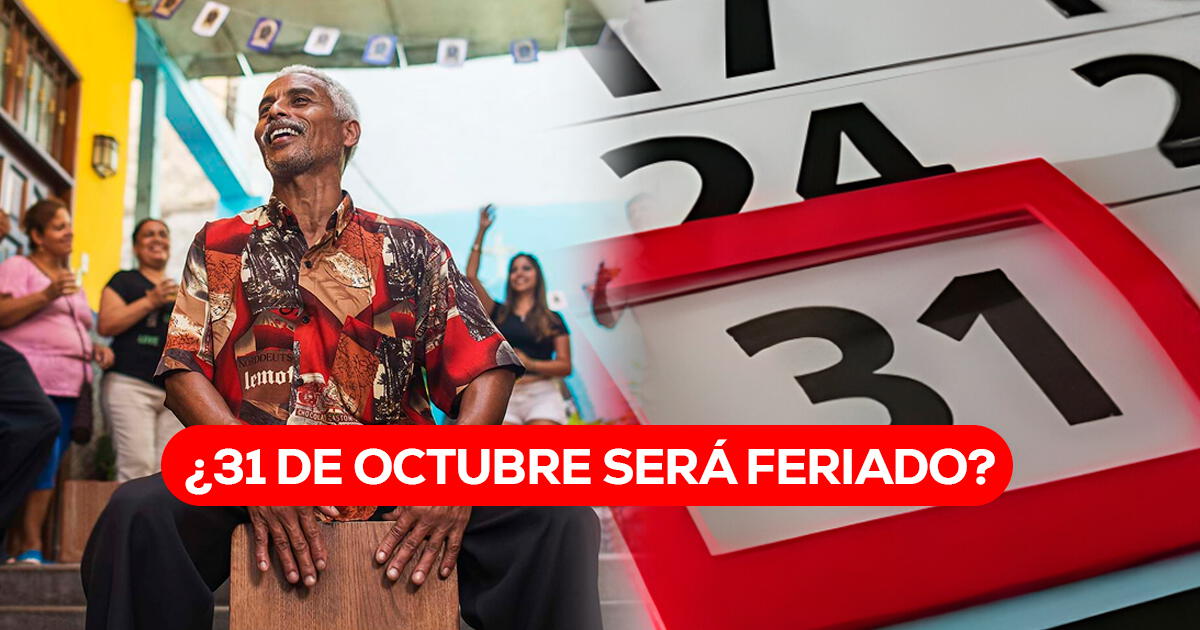 24

31

¿31 DE OCTUBRE SERÁ FERIADO?